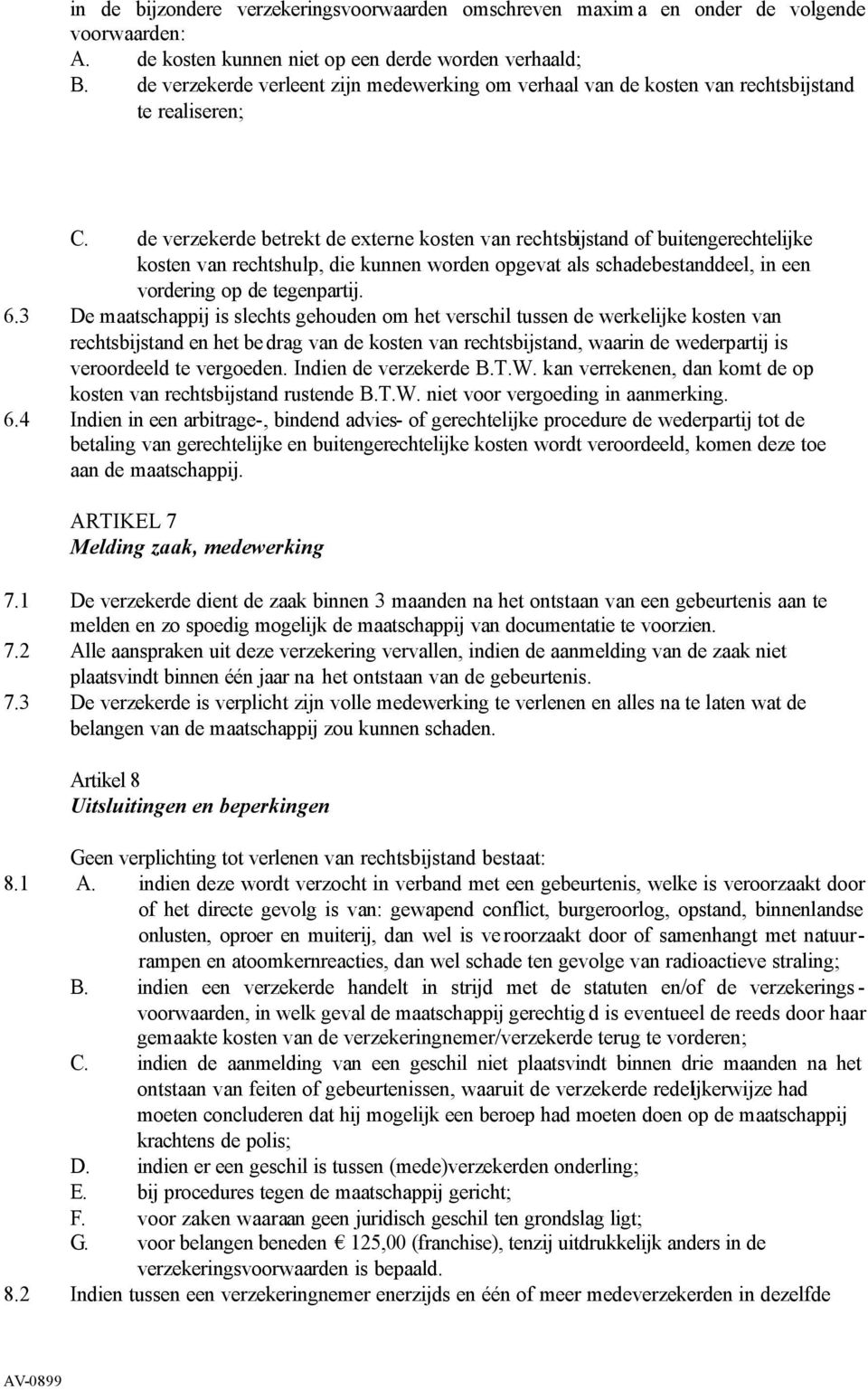 in de bijzondere verzekeringsvoorwaarden omschreven maxima en onder de volgende voorwaarden:
A. de kosten kunnen niet op een derde worden verhaald;
B. de verzekerde verleent zijn medewerking om verhaal van de kosten van rechtsbijstand te realiseren;

C. de verzekerde betrekt de externe kosten van rechtsbijstand of buitengerechtelijke kosten van rechtshulp, die kunnen worden opgevat als schadebestanddeel, in een vordering op de tegenpartij.
6.3 De maatschappij is slechts gehouden om het verschil tussen de werkelijke kosten van rechtsbijstand en het bedrag van de kosten van rechtsbijstand, waarin de wederpartij is veroordeeld te vergoeden. Indien de verzekerde B.T.W. kan verrekenen, dan komt de op kosten van rechtsbijstand rustende B.T.W. niet voor vergoeding in aanmerking.
6.4 Indien in een arbitrage-, bindend advies- of gerechtelijke procedure de wederpartij tot de betaling van gerechtelijke en buitengerechtelijke kosten wordt veroordeeld, komen deze toe aan de maatschappij.

ARTIKEL 7
Melding zaak, medewerking

7.1 De verzekerde dient de zaak binnen 3 maanden na het ontstaan van een gebeurtenis aan te melden en zo spoedig mogelijk de maatschappij van documentatie te voorzien.
7.2 Alle aanspraken uit deze verzekering vervallen, indien de aanmelding van de zaak niet plaatsvindt binnen één jaar na het ontstaan van de gebeurtenis.
7.3 De verzekerde is verplicht zijn volle medewerking te verlenen en alles na te laten wat de belangen van de maatschappij zou kunnen schaden.

Artikel 8
Uitsluitingen en beperkingen

Geen verplichting tot verlenen van rechtsbijstand bestaat:
8.1 A. indien deze wordt verzocht in verband met een gebeurtenis, welke is veroorzaakt door of het directe gevolg is van: gewapend conflict, burgeroorlog, opstand, binnenlandse onlusten, oproer en muiterij, dan wel is veroorzaakt door of samenhangt met natuurrampen en atoomkernreacties, dan wel schade ten gevolge van radioactieve straling;
B. indien een verzekerde handelt in strijd met de statuten en/of de verzekeringsvoorwaarden, in welk geval de maatschappij gerechtigd is eventueel de reeds door haar gemaakte kosten van de verzekeringnemer/verzekerde terug te vorderen;
C. indien de aanmelding van een geschil niet plaatsvindt binnen drie maanden na het ontstaan van feiten of gebeurtenissen, waaruit de verzekerde redelijkerwijze had moeten concluderen dat hij mogelijk een beroep had moeten doen op de maatschappij krachtens de polis;
D. indien er een geschil is tussen (mede)verzekerden onderling;
E. bij procedures tegen de maatschappij gericht;
F. voor zaken waaraan geen juridisch geschil ten grondslag ligt;
G. voor belangen beneden € 125,00 (franchise), tenzij uitdrukkelijk anders in de verzekeringsvoorwaarden is bepaald.
8.2 Indien tussen een verzekeringnemer enerzijds en één of meer medeverzekerden in dezelfde

AV-0899